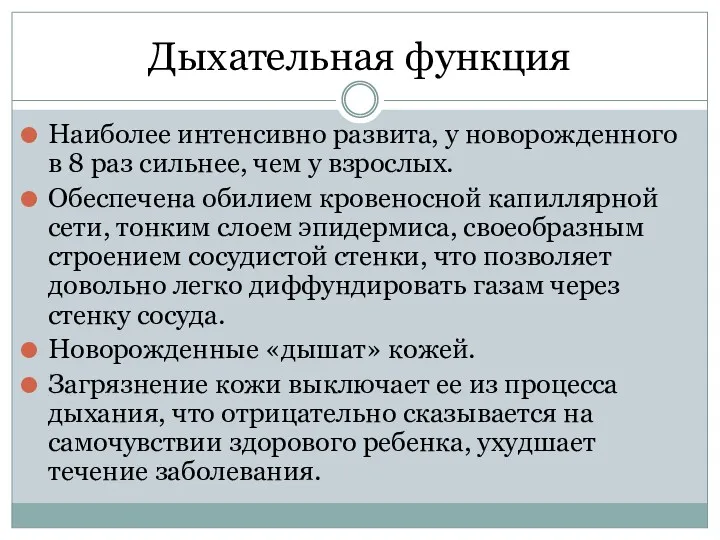 Дыхательная функция

Наиболее интенсивно развита, у новорожденного в 8 раз сильнее, чем у взрослых.

Обеспечена обилием кровеносной капиллярной сети, тонким слоем эпидермиса, своеобразным строением сосудистой стенки, что позволяет довольно легко диффундировать газам через стенку сосуда.

Новорожденные «дышат» кожей.

Загрязнение кожи выключает ее из процесса дыхания, что отрицательно сказывается на самочувствии здорового ребенка, ухудшает течение заболевания.